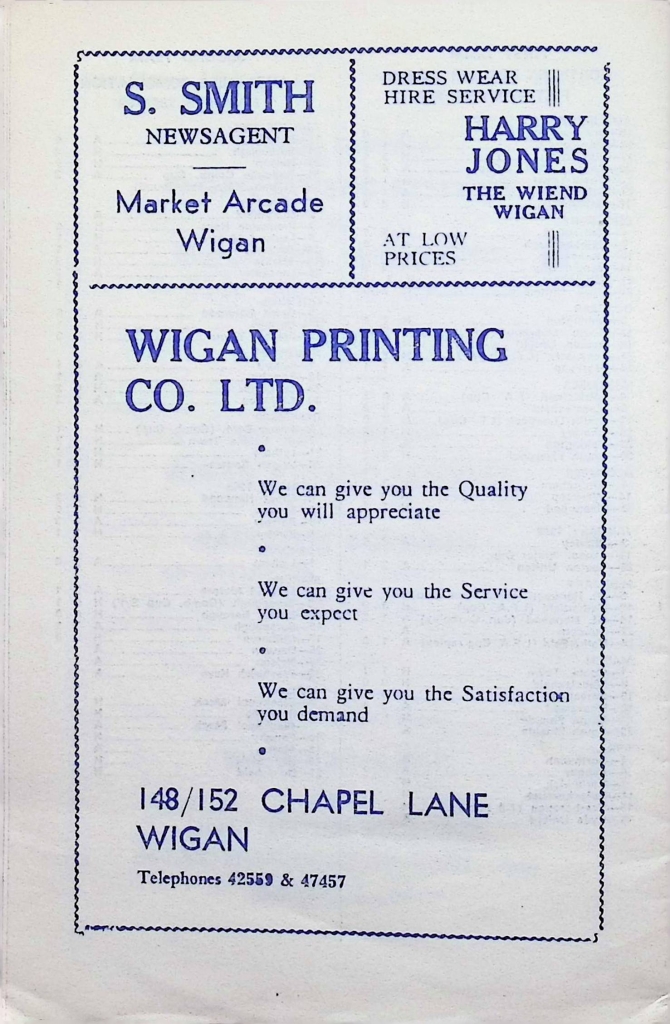 S. SMITH
NEWSAGENT

Market Arcade
Wigan

DRESS WEAR
HIRE SERVICE

HARRY
JONES
THE WIEND
WIGAN

AT LOW
PRICES

WIGAN PRINTING
CO. LTD.

We can give you the Quality you will appreciate

We can give you the Service you expect

We can give you the Satisfaction you demand

148/152 CHAPEL LANE
WIGAN

Telephones 42559 & 47457